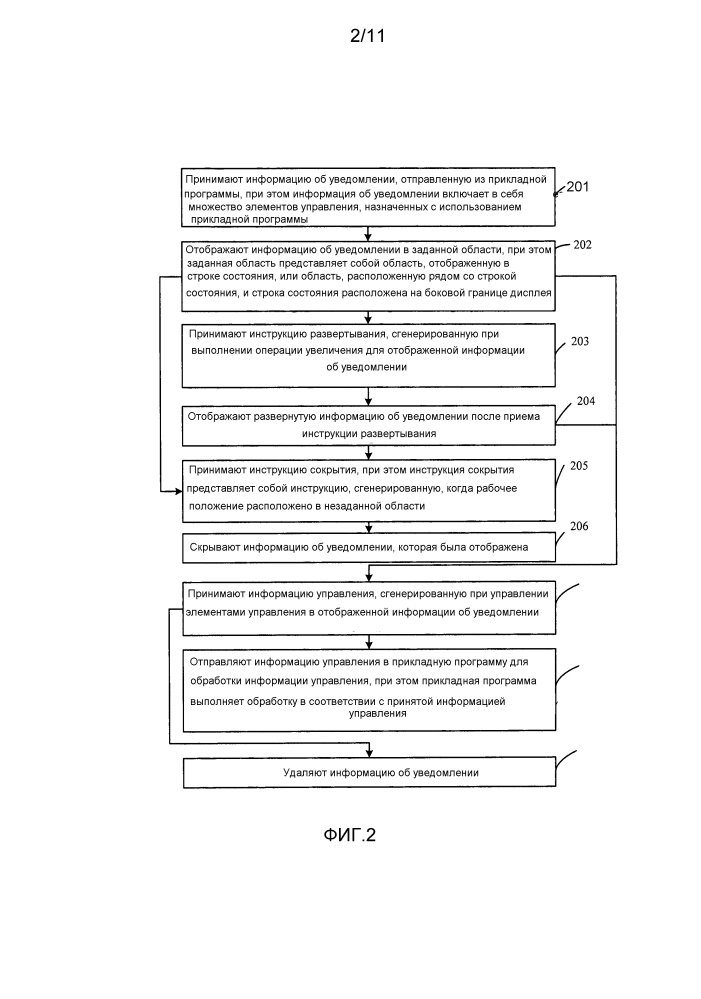 2/11

Принимают информацию об уведомлении, отправленную из прикладной программы, при этом информация об уведомлении включает в себя множество элементов управления, назначенных с использованием прикладной программы

201

Отображают информацию об уведомлении в заданной области, при этом заданная область представляет собой область, отображенную в строке состояния, или область, расположенную рядом со строкой состояния, и строка состояния расположена на боковой границе дисплея

202

Принимают инструкцию развертывания, сгенерированную при выполнении операции увеличения для отображенной информации об уведомлении

203

Отображают развернутую информацию об уведомлении после приема инструкции развертывания

204

Принимают инструкцию сокрытия, при этом инструкция сокрытия представляет собой инструкцию, сгенерированную, когда рабочее положение расположено в незаданной области

205

Скрывают информацию об уведомлении, которая была отображена

206

Принимают информацию управления, сгенерированную при управлении элементами управления в отображенной информации об уведомлении

Отправляют информацию управления в прикладную программу для обработки информации управления, при этом прикладная программа выполняет обработку в соответствии с принятой информацией управления

Удаляют информацию об уведомлении

ФИГ.2